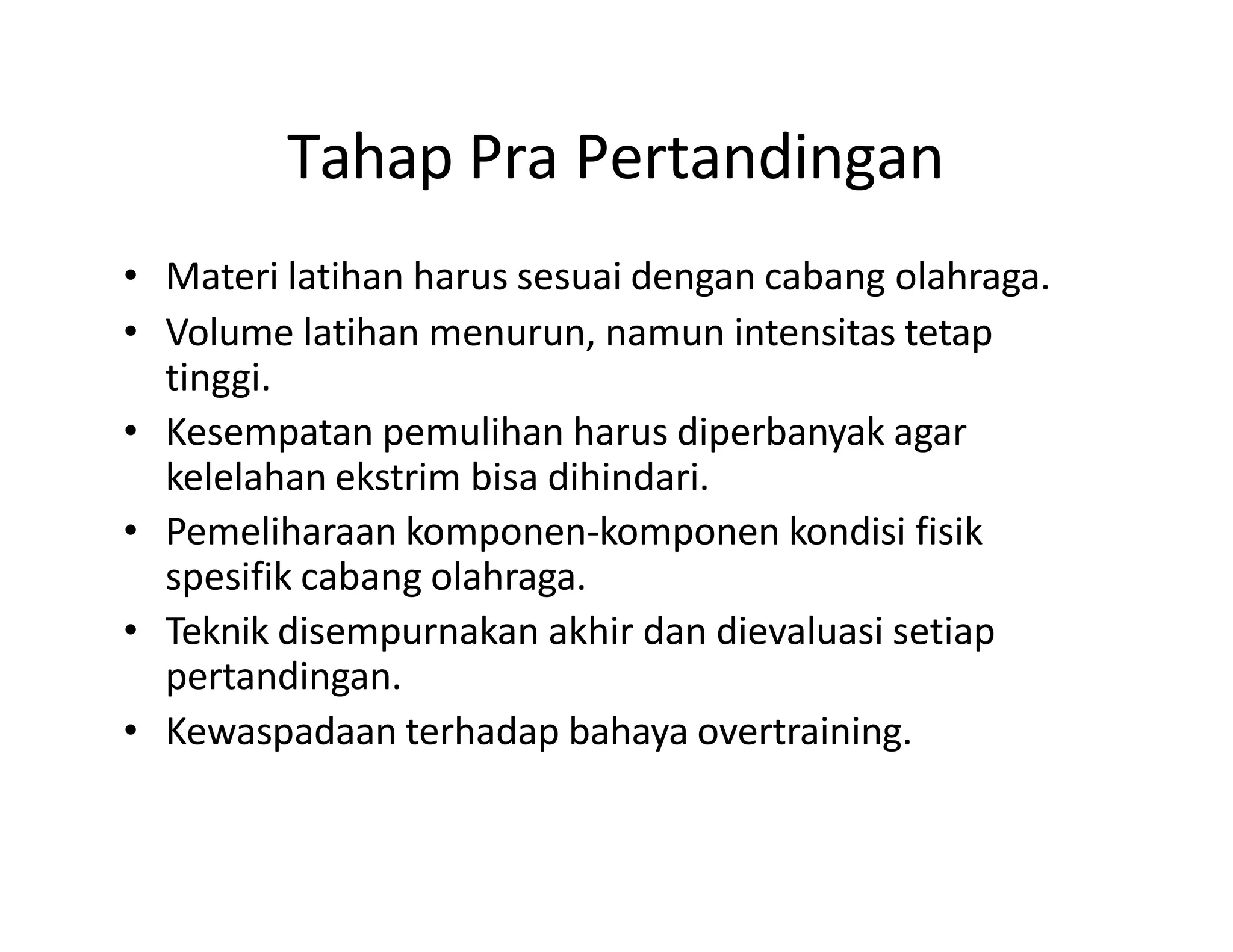 Tahap Pra Pertandingan

• Materi latihan harus sesuai dengan cabang olahraga.
• Volume latihan menurun, namun intensitas tetap tinggi.
• Kesempatan pemulihan harus diperbanyak agar kelelahan ekstrim bisa dihindari.
• Pemeliharaan komponen-komponen kondisi fisik spesifik cabang olahraga.
• Teknik disempurnakan akhir dan dievaluasi setiap pertandingan.
• Kewaspadaan terhadap bahaya overtraining.